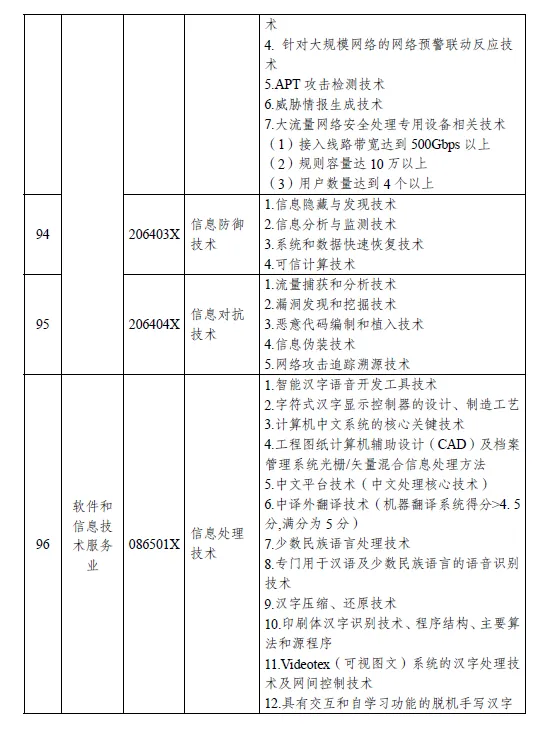 | | | | | 术<br>4. 针对大规模网络的网络预警联动反应技术<br>5.APT 攻击检测技术<br>6.威胁情报生成技术<br>7.大流量网络安全处理专用设备相关技术<br>（1）接入线路带宽达到 500Gbps 以上<br>（2）规则容量达 10 万以上<br>（3）用户数量达到 4 个以上 |
|---|---|---|---|---|
| 94 | | 206403X | 信息防御技术 | 1.信息隐藏与发现技术<br>2.信息分析与监测技术<br>3.系统和数据快速恢复技术<br>4.可信计算技术 |
| 95 | | 206404X | 信息对抗技术 | 1.流量捕获和分析技术<br>2.漏洞发现和挖掘技术<br>3.恶意代码编制和植入技术<br>4.信息伪装技术<br>5.网络攻击追踪溯源技术 |
| 96 | 软件和信息技术服务业 | 086501X | 信息处理技术 | 1.智能汉字语音开发工具技术<br>2.字符式汉字显示控制器的设计、制造工艺<br>3.计算机中文系统的核心关键技术<br>4.工程图纸计算机辅助设计（CAD）及档案管理系统光栅/矢量混合信息处理方法<br>5.中文平台技术（中文处理核心技术）<br>6.中译外翻译技术（机器翻译系统得分>4. 5分,满分为 5 分）<br>7.少数民族语言处理技术<br>8.专门用于汉语及少数民族语言的语音识别技术<br>9.汉字压缩、还原技术<br>10.印刷体汉字识别技术、程序结构、主要算法和源程序<br>11.Videotex（可视图文）系统的汉字处理技术及网间控制技术<br>12.具有交互和自学习功能的脱机手写汉字 |